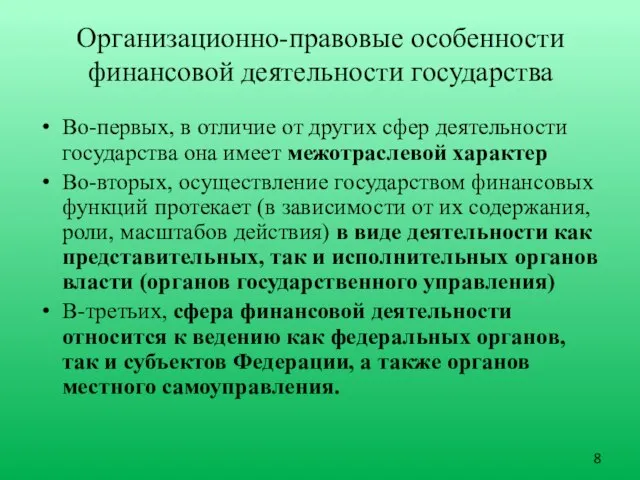 Организационно-правовые особенности финансовой деятельности государства

• Во-первых, в отличие от других сфер деятельности государства она имеет межотраслевой характер

• Во-вторых, осуществление государством финансовых функций протекает (в зависимости от их содержания, роли, масштабов действия) в виде деятельности как представительных, так и исполнительных органов власти (органов государственного управления)

• В-третьих, сфера финансовой деятельности относится к ведению как федеральных органов, так и субъектов Федерации, а также органов местного самоуправления.

8